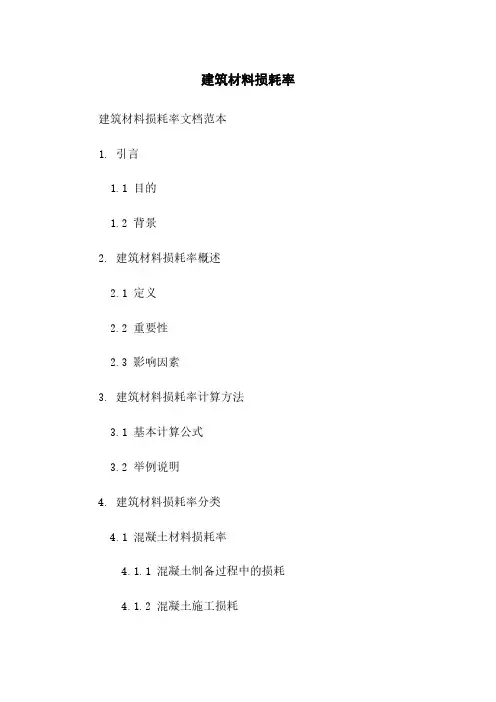 建筑材料损耗率

建筑材料损耗率文档范本

1. 引言

1.1 目的

1.2 背景

2. 建筑材料损耗率概述

2.1 定义

2.2 重要性

2.3 影响因素

3. 建筑材料损耗率计算方法

3.1 基本计算公式

3.2 举例说明

4. 建筑材料损耗率分类

4.1 混凝土材料损耗率

4.1.1 混凝土制备过程中的损耗

4.1.2 混凝土施工损耗